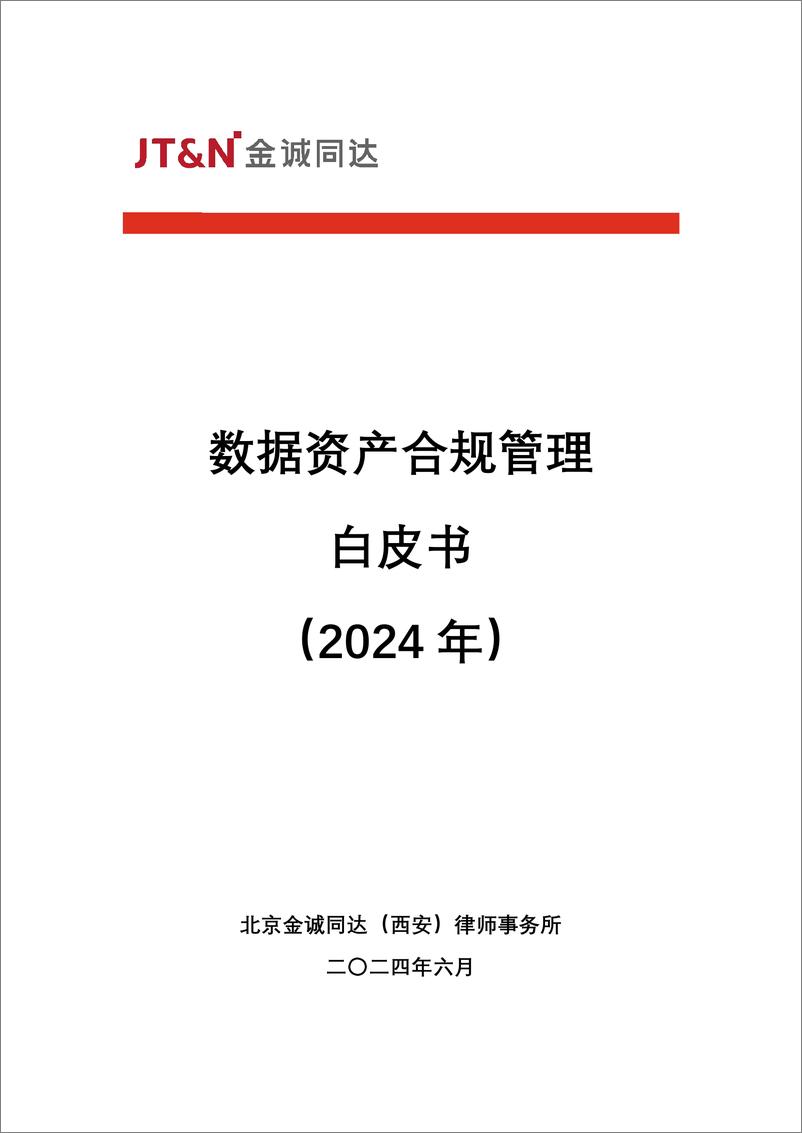 JT&N 金诚同达

数据资产合规管理

白皮书

（2024 年）

北京金诚同达（西安）律师事务所

二〇二四年六月